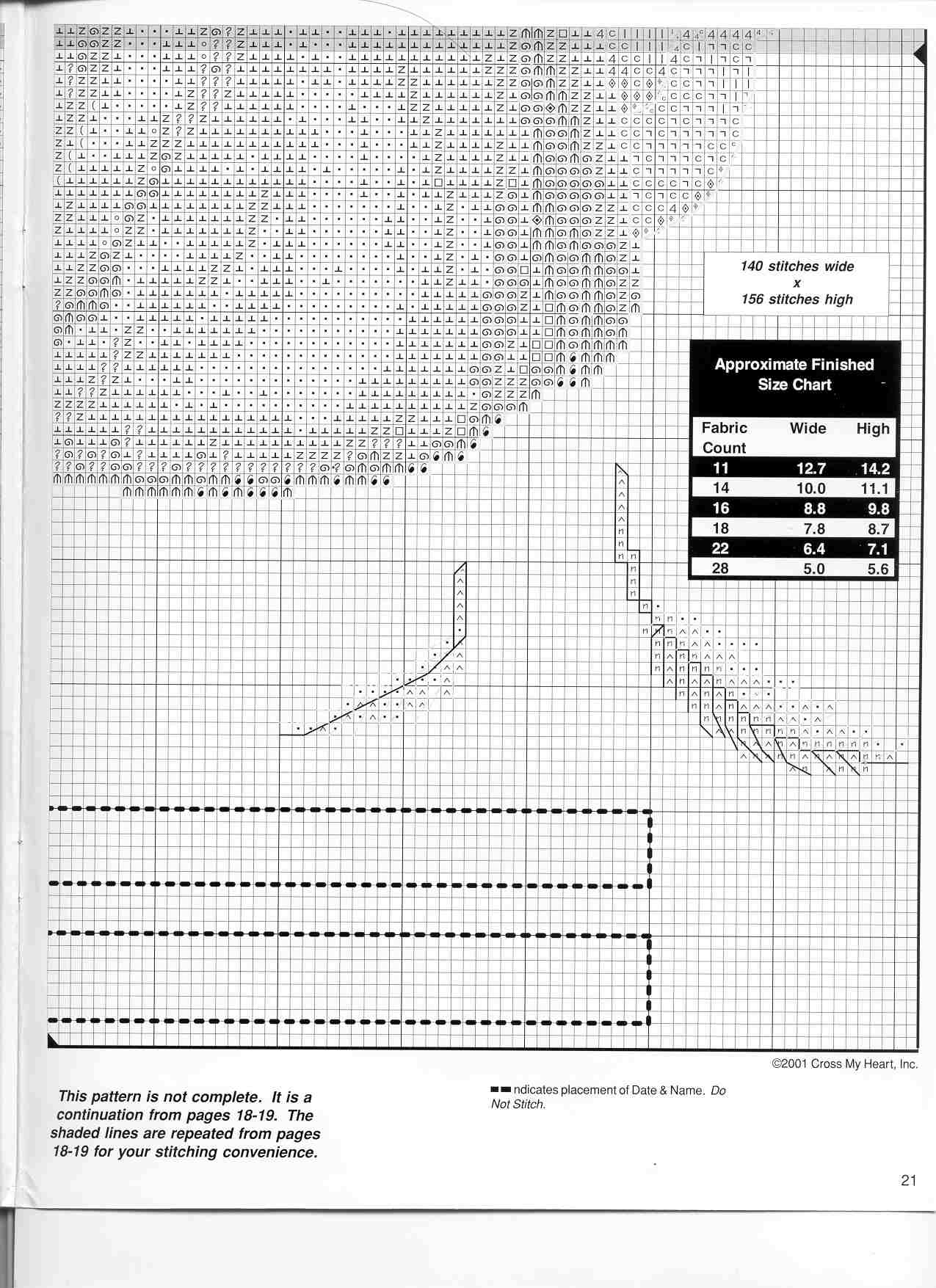 140 stitches wide
x
156 stitches high

Approximate Finished Size Chart

| Fabric Count | Wide | High |
|---|---|---|
| 11 | 12.7 | 14.2 |
| 14 | 10.0 | 11.1 |
| 16 | 8.8 | 9.8 |
| 18 | 7.8 | 8.7 |
| 22 | 6.4 | 7.1 |
| 28 | 5.0 | 5.6 |

©2001 Cross My Heart, Inc.

This pattern is not complete. It is a continuation from pages 18-19. The shaded lines are repeated from pages 18-19 for your stitching convenience.

ndicates placement of Date & Name. Do Not Stitch.

21